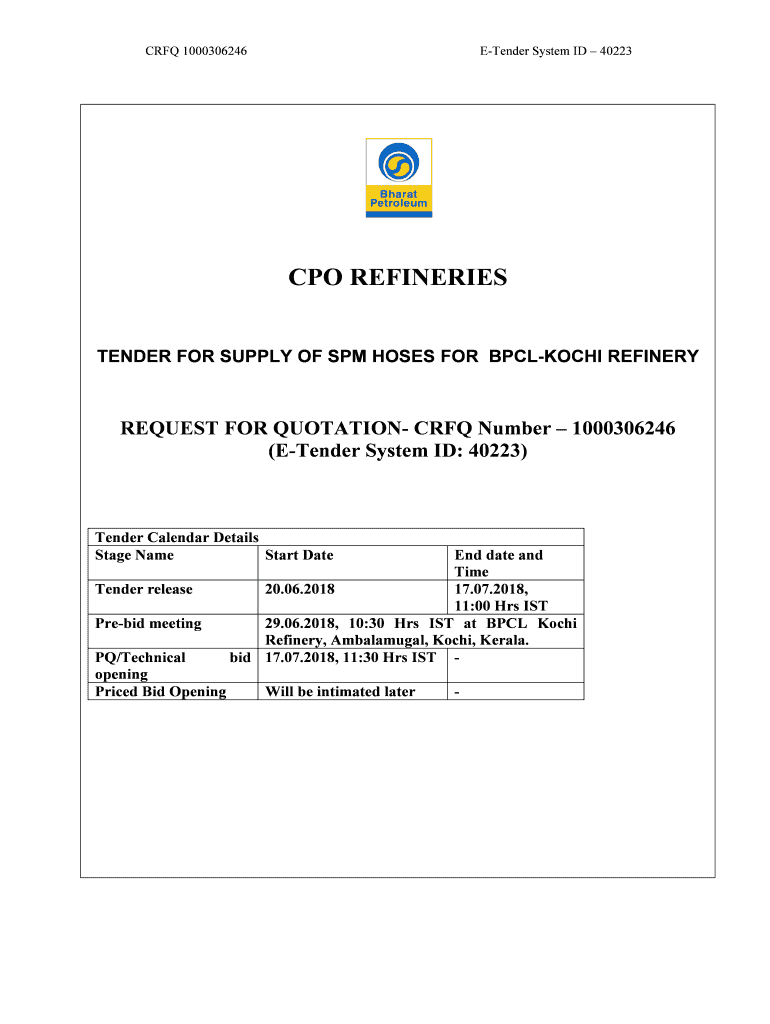 CRFQ 1000306246

E-Tender System ID – 40223

Bharat Petroleum

CPO REFINERIES

TENDER FOR SUPPLY OF SPM HOSES FOR BPCL-KOCHI REFINERY

REQUEST FOR QUOTATION- CRFQ Number – 1000306246
(E-Tender System ID: 40223)

| Tender Calendar Details | | |
|---|---|---|
| Stage Name | Start Date | End date and Time |
| Tender release | 20.06.2018 | 17.07.2018, 11:00 Hrs IST |
| Pre-bid meeting | 29.06.2018, 10:30 Hrs IST at BPCL Kochi Refinery, Ambalamugal, Kochi, Kerala. | |
| PQ/Technical bid opening | 17.07.2018, 11:30 Hrs IST | - |
| Priced Bid Opening | Will be intimated later | - |